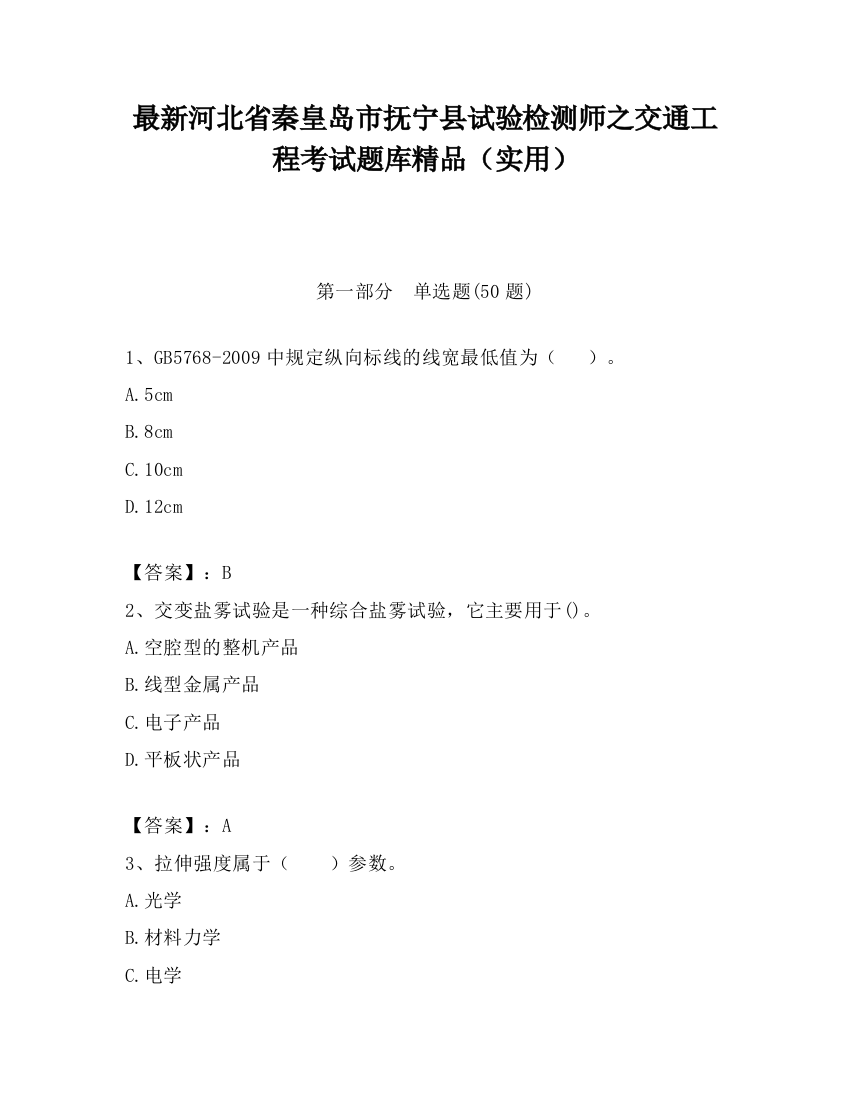 最新河北省秦皇岛市抚宁县试验检测师之交通工程考试题库精品（实用）

第一部分　单选题(50 题)

1、GB5768-2009 中规定纵向标线的线宽最低值为（　　）。

A.5cm

B.8cm

C.10cm

D.12cm

【答案】：B

2、交变盐雾试验是一种综合盐雾试验，它主要用于()。

A.空腔型的整机产品

B.线型金属产品

C.电子产品

D.平板状产品

【答案】：A

3、拉伸强度属于（　　）参数。

A.光学

B.材料力学

C.电学